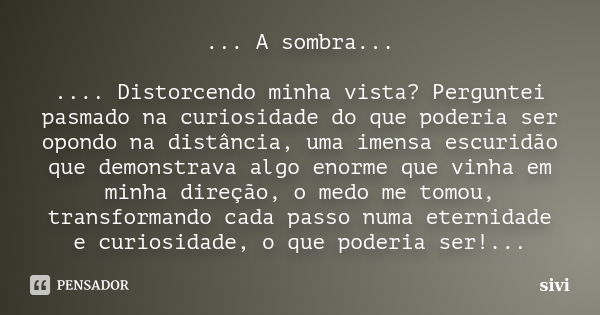 ... A sombra...

.... Distorcendo minha vista? Perguntei pasmado na curiosidade do que poderia ser opondo na distância, uma imensa escuridão que demonstrava algo enorme que vinha em minha direção, o medo me tomou, transformando cada passo numa eternidade e curiosidade, o que poderia ser!...

PENSADOR

sivi